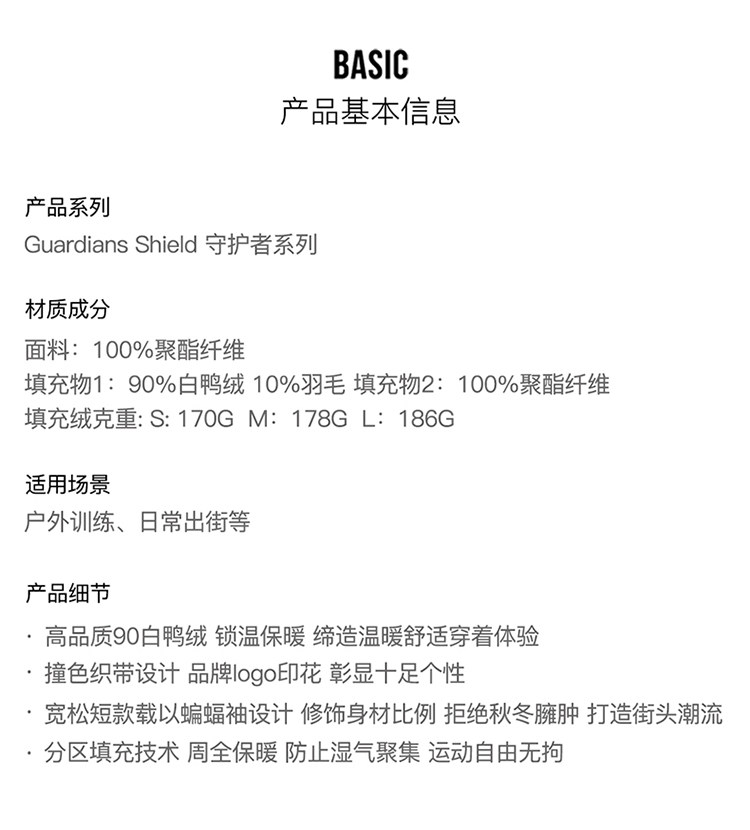 BASIC
产品基本信息

产品系列
Guardians Shield 守护者系列

材质成分
面料：100%聚酯纤维
填充物1：90%白鸭绒 10%羽毛 填充物2：100%聚酯纤维
填充绒克重: S: 170G M：178G L：186G

适用场景
户外训练、日常出街等

产品细节
· 高品质90白鸭绒 锁温保暖 缔造温暖舒适穿着体验
· 撞色织带设计 品牌logo印花 彰显十足个性
· 宽松短款载以蝙蝠袖设计 修饰身材比例 拒绝秋冬臃肿 打造街头潮流
· 分区填充技术 周全保暖 防止湿气聚集 运动自由无拘